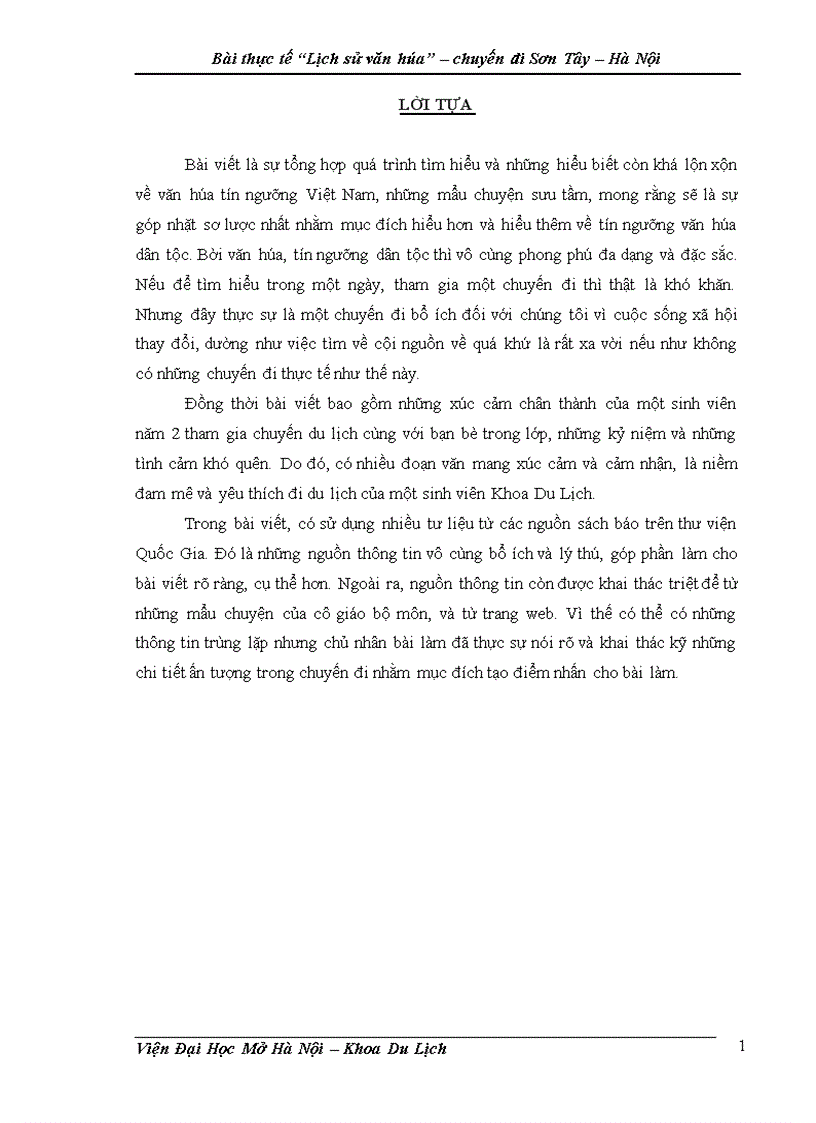 Bài thực tế "Lịch sử văn húa" – chuyến đi Sơn Tây – Hà Nội

LỜI TỰA

Bài viết là sự tổng hợp quá trình tìm hiểu và những hiểu biết còn khá lộn xộn về văn húa tín ngưỡng Việt Nam, những mẩu chuyện sưu tầm, mong rằng sẽ là sự góp nhặt sơ lược nhất nhằm mục đích hiểu hơn và hiểu thêm về tín ngưỡng văn húa dân tộc. Bởi văn húa, tín ngưỡng dân tộc thì vô cùng phong phú đa dạng và đặc sắc. Nếu để tìm hiểu trong một ngày, tham gia một chuyến đi thì thật là khó khăn. Nhưng đây thực sự là một chuyến đi bổ ích đối với chúng tôi vì cuộc sống xã hội thay đổi, dường như việc tìm về cội nguồn về quá khứ là rất xa vời nếu như không có những chuyến đi thực tế như thế này.

Đồng thời bài viết bao gồm những xúc cảm chân thành của một sinh viên năm 2 tham gia chuyến du lịch cùng với bạn bè trong lớp, những kỷ niệm và những tình cảm khó quên. Do đó, có nhiều đoạn văn mang xúc cảm và cảm nhận, là niềm đam mê và yêu thích đi du lịch của một sinh viên Khoa Du Lịch.

Trong bài viết, có sử dụng nhiều tư liệu từ các nguồn sách báo trên thư viện Quốc Gia. Đó là những nguồn thông tin vô cùng bổ ích và lý thú, góp phần làm cho bài viết rõ ràng, cụ thể hơn. Ngoài ra, nguồn thông tin còn được khai thác triệt để từ những mẩu chuyện của cô giáo bộ môn, và từ trang web. Vì thế có thể có những thông tin trùng lặp nhưng chủ nhân bài làm đã thực sự nói rõ và khai thác kỹ những chi tiết ấn tượng trong chuyến đi nhằm mục đích tạo điểm nhấn cho bài làm.

Viện Đại Học Mở Hà Nội – Khoa Du Lịch

1